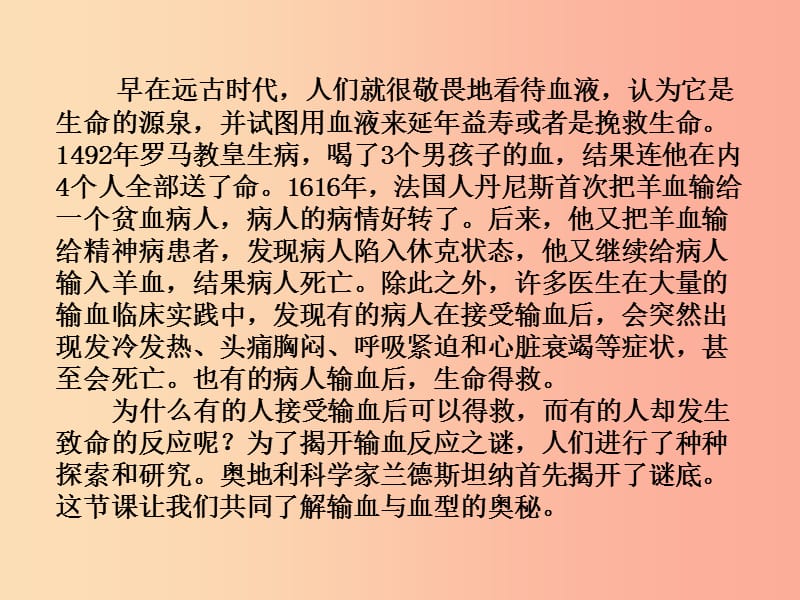 早在远古时代，人们就很敬畏地看待血液，认为它是生命的源泉，并试图用血液来延年益寿或者是挽救生命。1492年罗马教皇生病，喝了3个男孩子的血，结果连他在内4个人全部送了命。1616年，法国人丹尼斯首次把羊血输给一个贫血病人，病人的病情好转了。后来，他又把羊血输给精神病患者，发现病人陷入休克状态，他又继续给病人输入羊血，结果病人死亡。除此之外，许多医生在大量的输血临床实践中，发现有的病人在接受输血后，会突然出现发冷发热、头痛胸闷、呼吸紧迫和心脏衰竭等症状，甚至会死亡。也有的病人输血后，生命得救。

为什么有的人接受输血后可以得救，而有的人却发生致命的反应呢？为了揭开输血反应之谜，人们进行了种种探索和研究。奥地利科学家兰德斯坦纳首先揭开了谜底。这节课让我们共同了解输血与血型的奥秘。